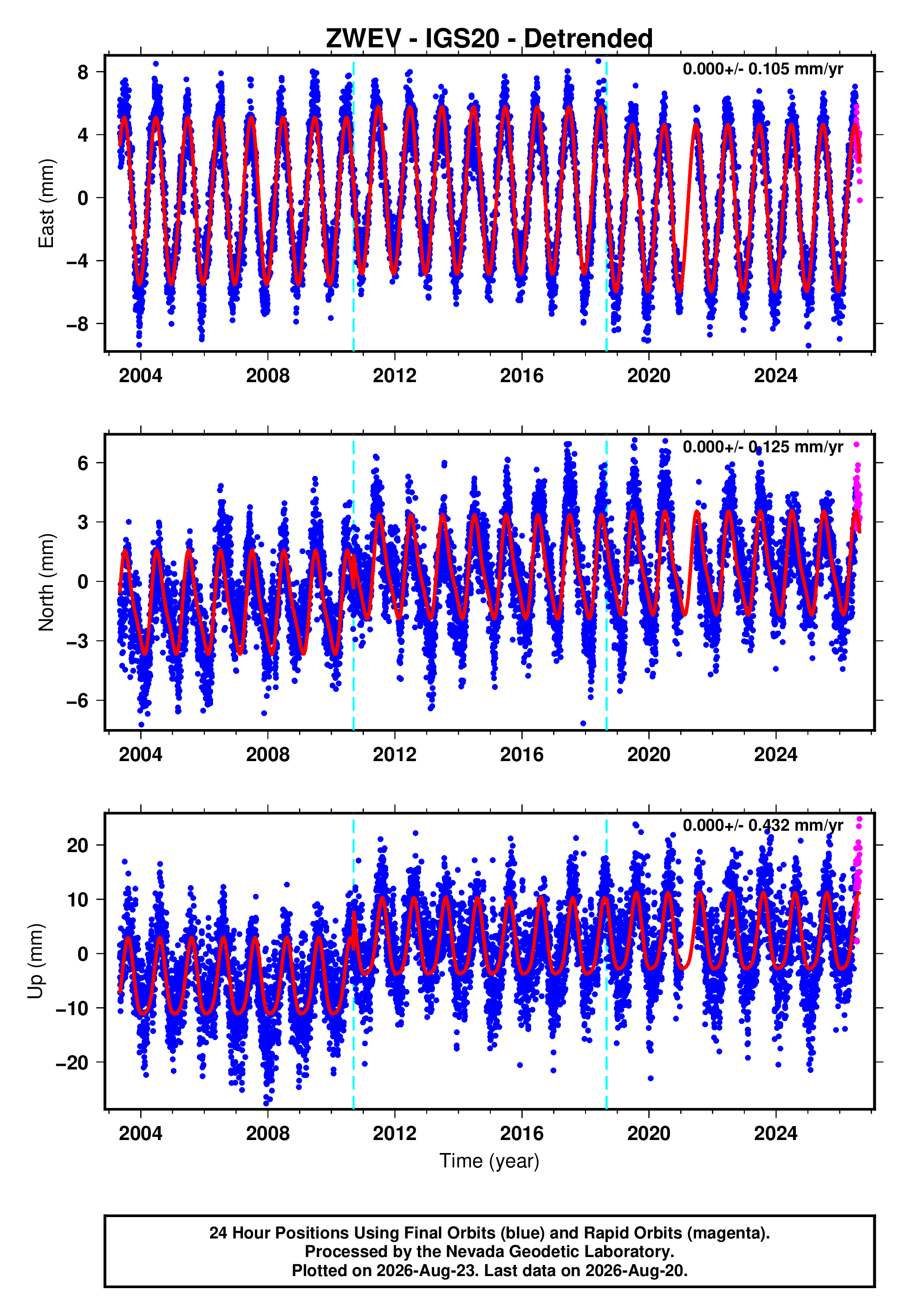 ZWEV - IGS20 - Detrended

0.000+/- 0.105 mm/yr

East (mm)

8
4
0
−4
−8

2004 2008 2012 2016 2020 2024

0.000+/- 0.125 mm/yr

North (mm)

6
3
0
−3
−6

2004 2008 2012 2016 2020 2024

0.000+/- 0.432 mm/yr

Up (mm)

20
10
0
−10
−20

2004 2008 2012 2016 2020 2024

Time (year)

24 Hour Positions Using Final Orbits (blue) and Rapid Orbits (magenta).
Processed by the Nevada Geodetic Laboratory.
Plotted on 2026-Aug-23. Last data on 2026-Aug-20.